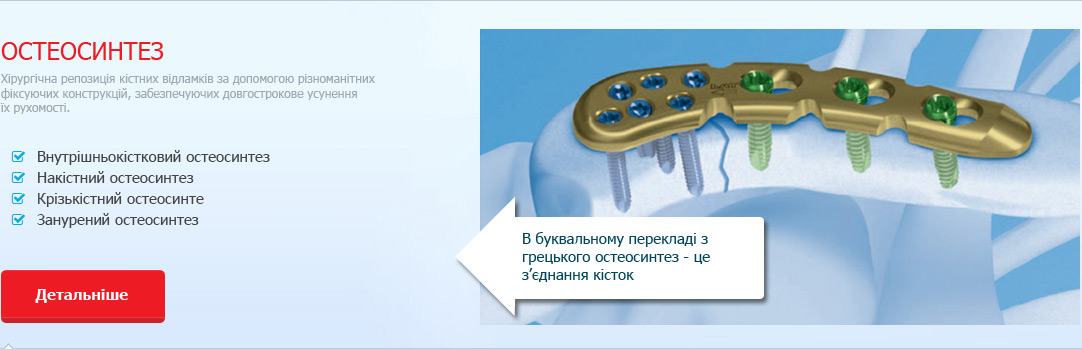 ОСТЕОСИНТЕЗ

Хірургічна репозиція кістних відламків за допомогою різноманітних фіксуючих конструкцій, забезпечуючих довгострокове усунення їх рухомості.

Внутрішньокістковий остеосинтез
Накістний остеосинтез
Крізькістний остеосинте
Занурений остеосинтез

Детальніше

В буквальному перекладі з грецького остеосинтез - це з'єднання кісток